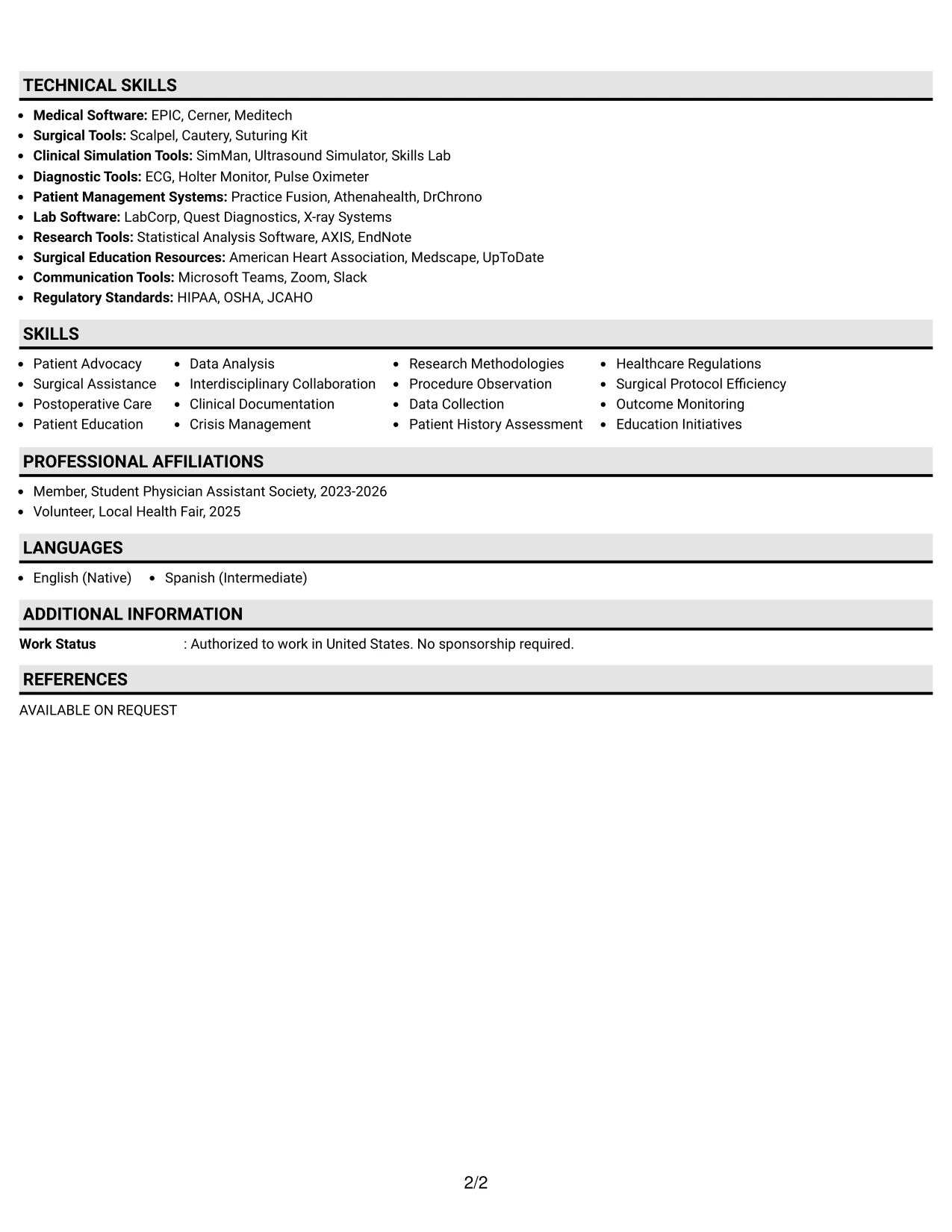 TECHNICAL SKILLS

• Medical Software: EPIC, Cerner, Meditech
• Surgical Tools: Scalpel, Cautery, Suturing Kit
• Clinical Simulation Tools: SimMan, Ultrasound Simulator, Skills Lab
• Diagnostic Tools: ECG, Holter Monitor, Pulse Oximeter
• Patient Management Systems: Practice Fusion, Athenahealth, DrChrono
• Lab Software: LabCorp, Quest Diagnostics, X-ray Systems
• Research Tools: Statistical Analysis Software, AXIS, EndNote
• Surgical Education Resources: American Heart Association, Medscape, UpToDate
• Communication Tools: Microsoft Teams, Zoom, Slack
• Regulatory Standards: HIPAA, OSHA, JCAHO

SKILLS

• Patient Advocacy
• Surgical Assistance
• Postoperative Care
• Patient Education

• Data Analysis
• Interdisciplinary Collaboration
• Clinical Documentation
• Crisis Management

• Research Methodologies
• Procedure Observation
• Data Collection
• Patient History Assessment

• Healthcare Regulations
• Surgical Protocol Efficiency
• Outcome Monitoring
• Education Initiatives

PROFESSIONAL AFFILIATIONS

• Member, Student Physician Assistant Society, 2023-2026
• Volunteer, Local Health Fair, 2025

LANGUAGES

• English (Native)
• Spanish (Intermediate)

ADDITIONAL INFORMATION

Work Status : Authorized to work in United States. No sponsorship required.

REFERENCES

AVAILABLE ON REQUEST

2/2